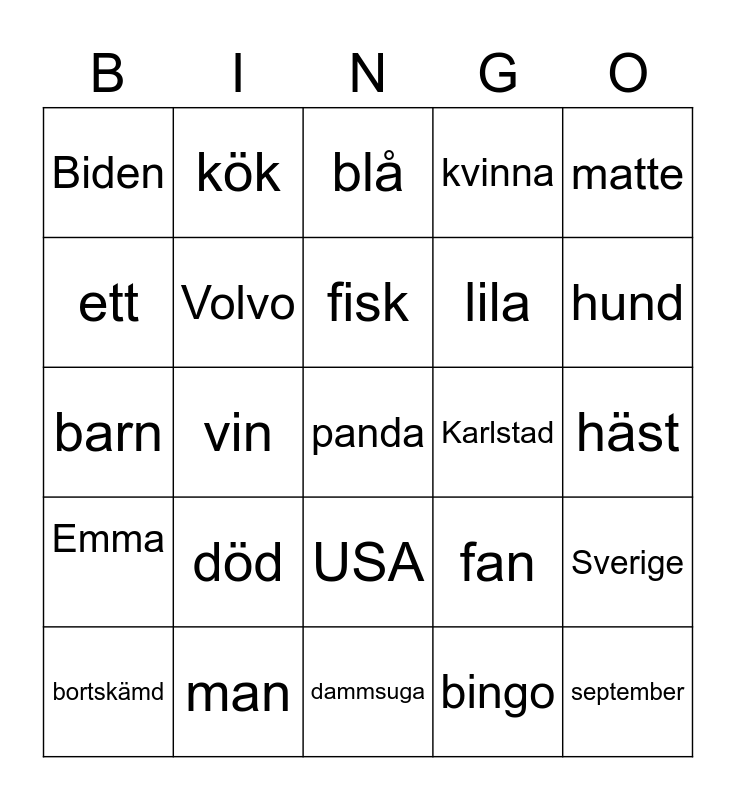 | B | I | N | G | O |
|---|---|---|---|---|
| Biden | kök | blå | kvinna | matte |
| ett | Volvo | fisk | lila | hund |
| barn | vin | panda | Karlstad | häst |
| Emma | död | USA | fan | Sverige |
| bortskämd | man | dammsuga | bingo | september |